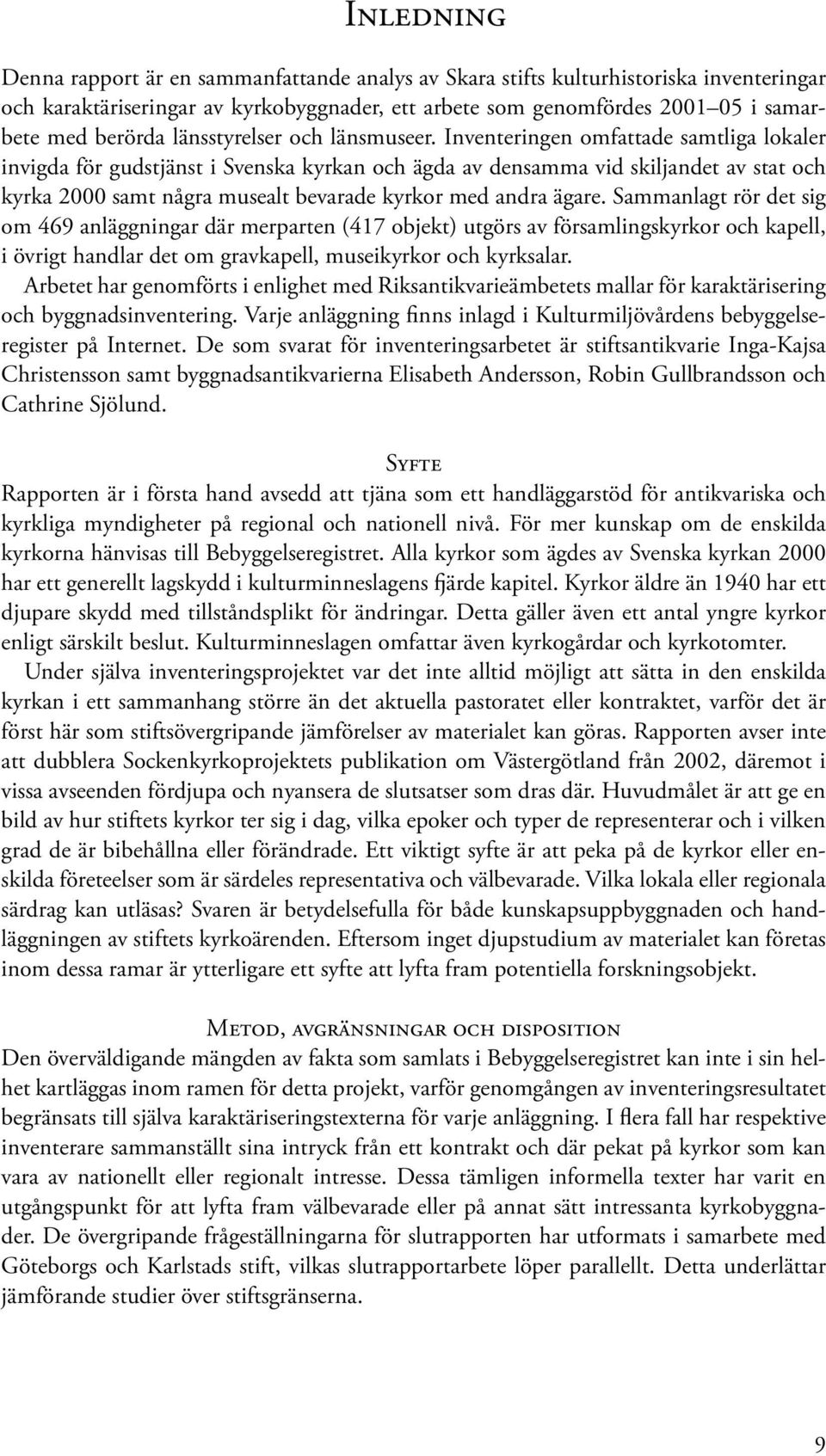 Inledning

Denna rapport är en sammanfattande analys av Skara stifts kulturhistoriska inventeringar och karaktäriseringar av kyrkobyggnader, ett arbete som genomfördes 2001–05 i samarbete med berörda länsstyrelser och länsmuseer. Inventeringen omfattade samtliga lokaler invigda för gudstjänst i Svenska kyrkan och ägda av densamma vid skiljandet av stat och kyrka 2000 samt några musealt bevarade kyrkor med andra ägare. Sammanlagt rör det sig om 469 anläggningar där merparten (417 objekt) utgörs av församlingskyrkor och kapell, i övrigt handlar det om gravkapell, museikyrkor och kyrksalar.

Arbetet har genomförts i enlighet med Riksantikvarieämbetets mallar för karaktärisering och byggnadsinventering. Varje anläggning finns inlagd i Kulturmiljövårdens bebyggelseregister på Internet. De som svarat för inventeringsarbetet är stiftsantikvarie Inga-Kajsa Christensson samt byggnadsantikvarierna Elisabeth Andersson, Robin Gullbrandsson och Cathrine Sjölund.

Syfte

Rapporten är i första hand avsedd att tjäna som ett handläggarstöd för antikvariska och kyrkliga myndigheter på regional och nationell nivå. För mer kunskap om de enskilda kyrkorna hänvisas till Bebyggelseregistret. Alla kyrkor som ägdes av Svenska kyrkan 2000 har ett generellt lagskydd i kulturminneslagens fjärde kapitel. Kyrkor äldre än 1940 har ett djupare skydd med tillståndsplikt för ändringar. Detta gäller även ett antal yngre kyrkor enligt särskilt beslut. Kulturminneslagen omfattar även kyrkogårdar och kyrkotomter.

Under själva inventeringsprojektet var det inte alltid möjligt att sätta in den enskilda kyrkan i ett sammanhang större än det aktuella pastoratet eller kontraktet, varför det är först här som stiftsövergripande jämförelser av materialet kan göras. Rapporten avser inte att dubblera Sockenkyrkoprojektets publikation om Västergötland från 2002, däremot i vissa avseenden fördjupa och nyansera de slutsatser som dras där. Huvudmålet är att ge en bild av hur stiftets kyrkor ter sig i dag, vilka epoker och typer de representerar och i vilken grad de är bibehållna eller förändrade. Ett viktigt syfte är att peka på de kyrkor eller enskilda företeelser som är särdeles representativa och välbevarade. Vilka lokala eller regionala särdrag kan utläsas? Svaren är betydelsefulla för både kunskapsuppbyggnaden och handläggningen av stiftets kyrkoärenden. Eftersom inget djupstudium av materialet kan företas inom dessa ramar är ytterligare ett syfte att lyfta fram potentiella forskningsobjekt.

Metod, avgränsningar och disposition

Den överväldigande mängden av fakta som samlats i Bebyggelseregistret kan inte i sin helhet kartläggas inom ramen för detta projekt, varför genomgången av inventeringsresultatet begränsats till själva karaktäriseringstexterna för varje anläggning. I flera fall har respektive inventerare sammanställt sina intryck från ett kontrakt och där pekat på kyrkor som kan vara av nationellt eller regionalt intresse. Dessa tämligen informella texter har varit en utgångspunkt för att lyfta fram välbevarade eller på annat sätt intressanta kyrkobyggnader. De övergripande frågeställningarna för slutrapporten har utformats i samarbete med Göteborgs och Karlstads stift, vilkas slutrapportarbete löper parallellt. Detta underlättar jämförande studier över stiftsgränserna.

9